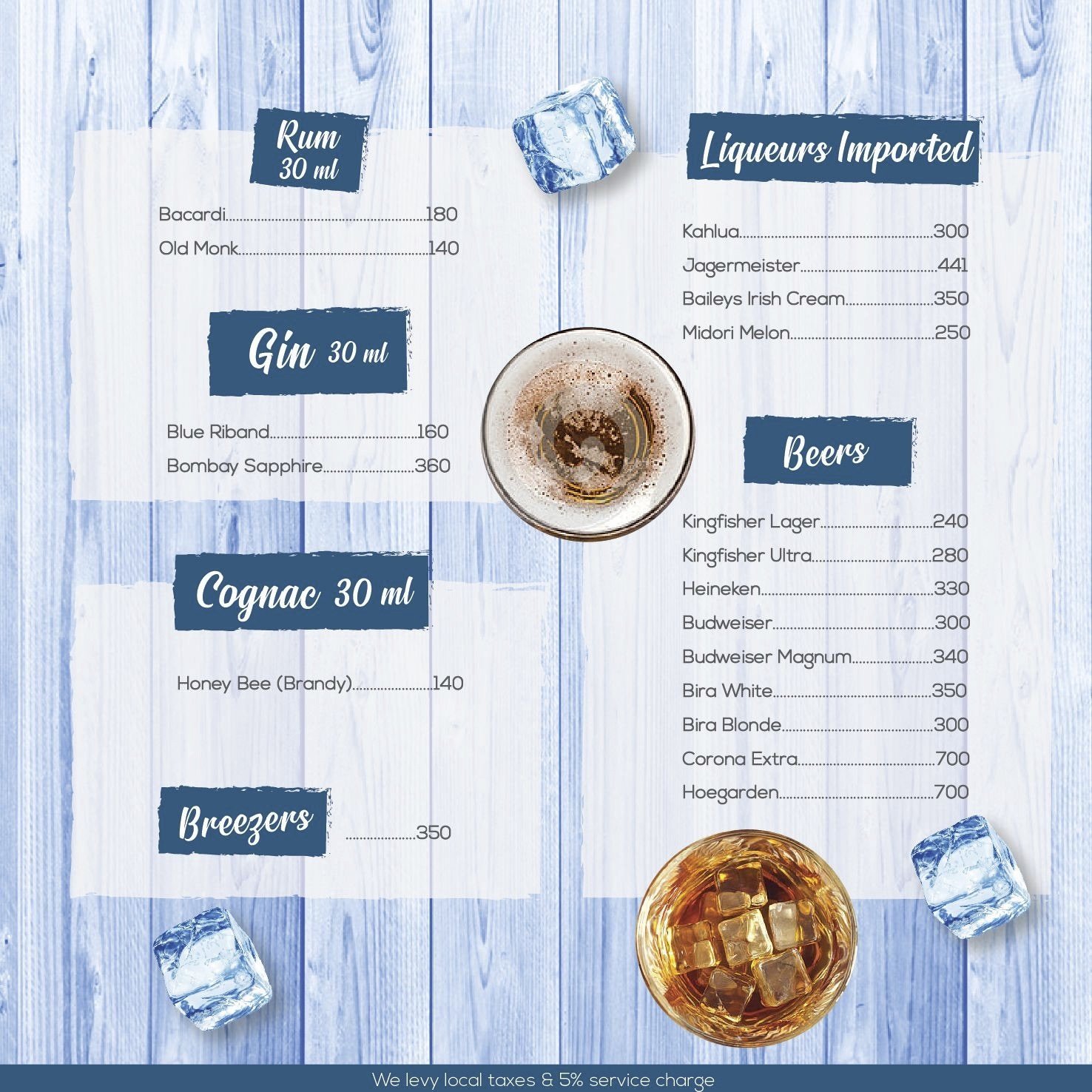 Rum
30 ml

Bacardi 180
Old Monk 140

Gin 30 ml

Blue Riband 160
Bombay Sapphire 360

Cognac 30 ml

Honey Bee (Brandy) 140

Breezers 350

Liqueurs Imported

Kahlua 300
Jagermeister 441
Baileys Irish Cream 350
Midori Melon 250

Beers

Kingfisher Lager 240
Kingfisher Ultra 280
Heineken 330
Budweiser 300
Budweiser Magnum 340
Bira White 350
Bira Blonde 300
Corona Extra 700
Hoegarden 700

We levy local taxes & 5% service charge